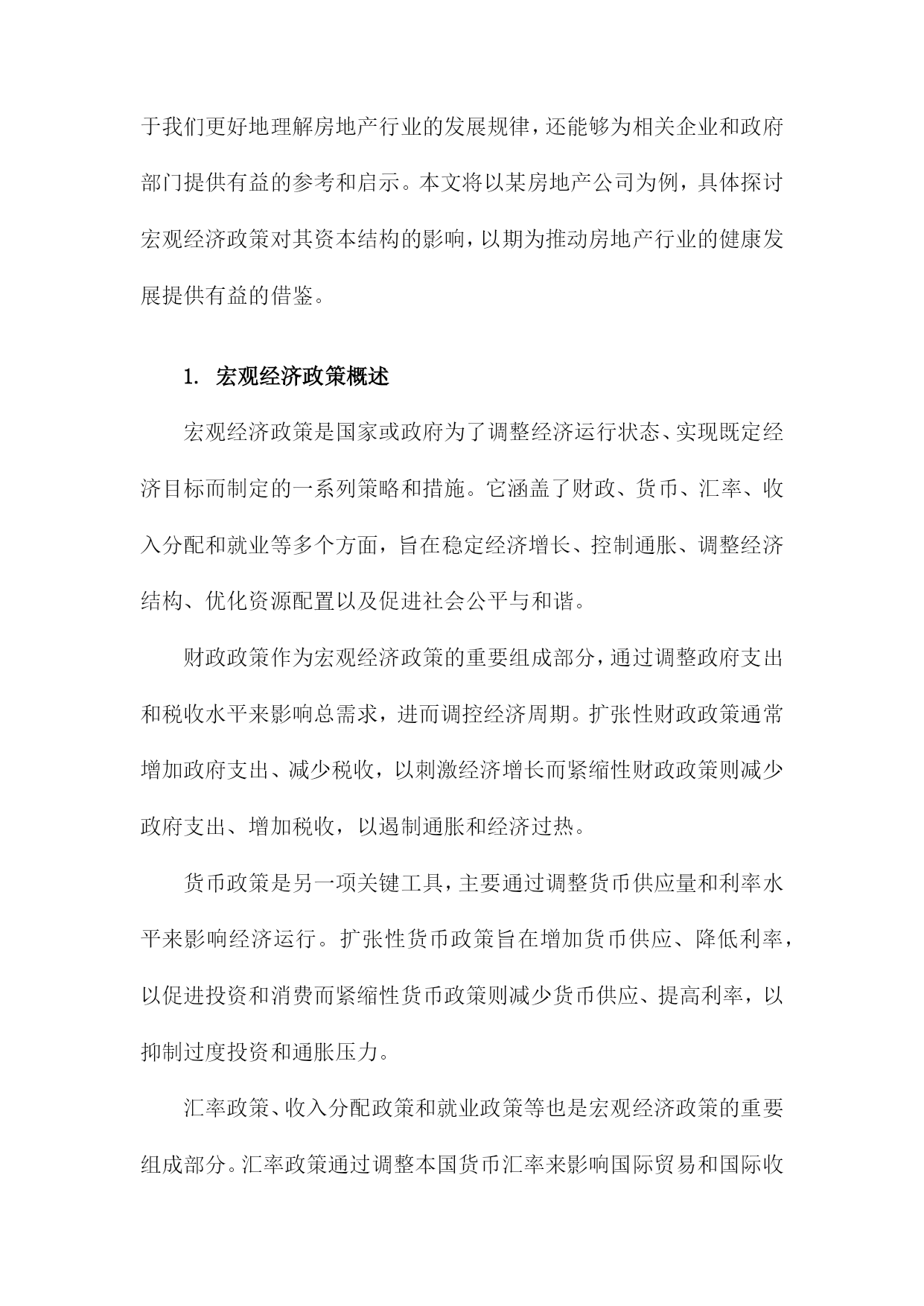 于我们更好地理解房地产行业的发展规律，还能够为相关企业和政府部门提供有益的参考和启示。本文将以某房地产公司为例，具体探讨宏观经济政策对其资本结构的影响，以期为推动房地产行业的健康发展提供有益的借鉴。

1. 宏观经济政策概述

宏观经济政策是国家或政府为了调整经济运行状态、实现既定经济目标而制定的一系列策略和措施。它涵盖了财政、货币、汇率、收入分配和就业等多个方面，旨在稳定经济增长、控制通胀、调整经济结构、优化资源配置以及促进社会公平与和谐。

财政政策作为宏观经济政策的重要组成部分，通过调整政府支出和税收水平来影响总需求，进而调控经济周期。扩张性财政政策通常增加政府支出、减少税收，以刺激经济增长而紧缩性财政政策则减少政府支出、增加税收，以遏制通胀和经济过热。

货币政策是另一项关键工具，主要通过调整货币供应量和利率水平来影响经济运行。扩张性货币政策旨在增加货币供应、降低利率，以促进投资和消费而紧缩性货币政策则减少货币供应、提高利率，以抑制过度投资和通胀压力。

汇率政策、收入分配政策和就业政策等也是宏观经济政策的重要组成部分。汇率政策通过调整本国货币汇率来影响国际贸易和国际收